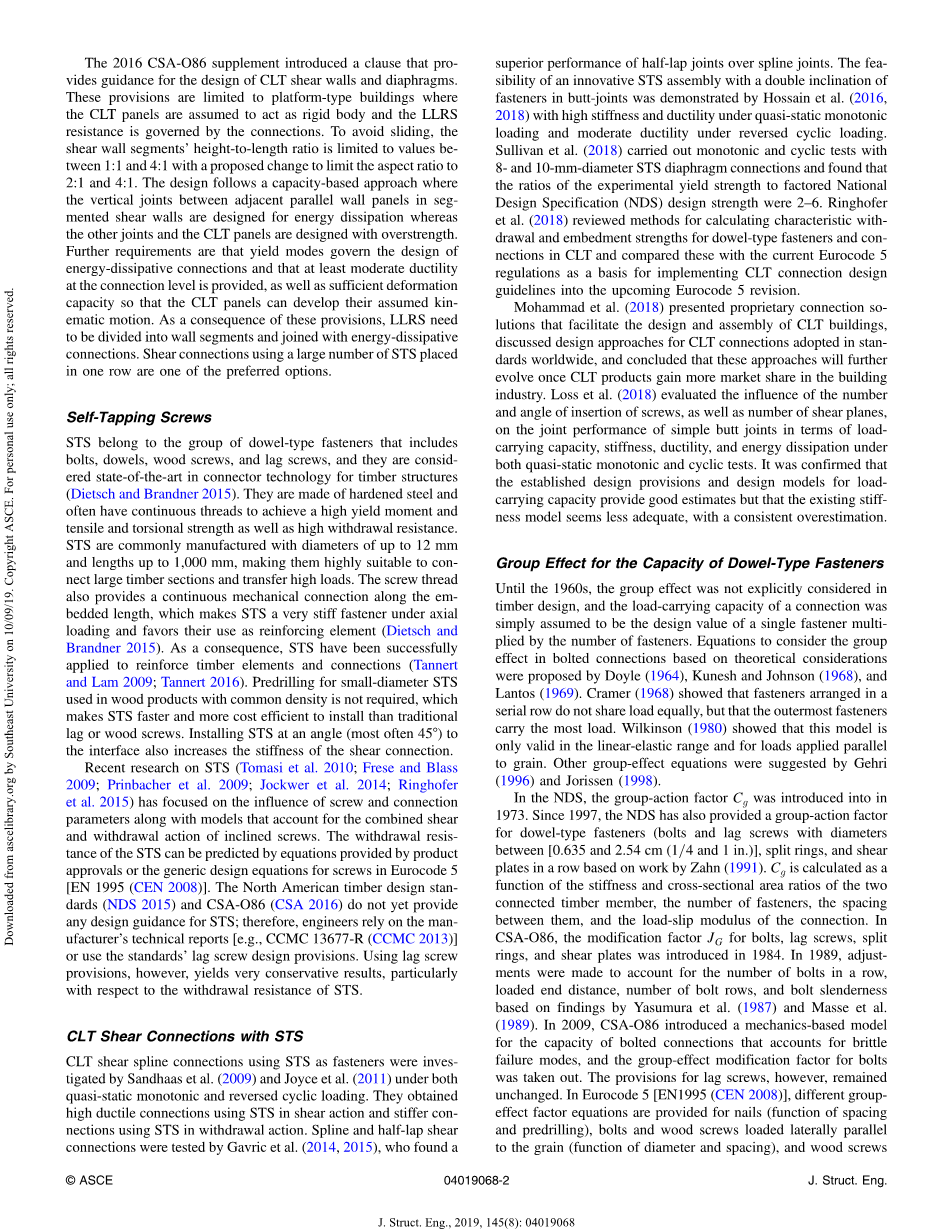 Downloaded from ascelibrary.org by Southeast University on 10/09/19. Copyright ASCE. For personal use only; all rights reserved.

The 2016 CSA-O86 supplement introduced a clause that provides guidance for the design of CLT shear walls and diaphragms. These provisions are limited to platform-type buildings where the CLT panels are assumed to act as rigid body and the LLRS resistance is governed by the connections. To avoid sliding, the shear wall segments' height-to-length ratio is limited to values between 1:1 and 4:1 with a proposed change to limit the aspect ratio to 2:1 and 4:1. The design follows a capacity-based approach where the vertical joints between adjacent parallel wall panels in segmented shear walls are designed for energy dissipation whereas the other joints and the CLT panels are designed with overstrength. Further requirements are that yield modes govern the design of energy-dissipative connections and that at least moderate ductility at the connection level is provided, as well as sufficient deformation capacity so that the CLT panels can develop their assumed kinematic motion. As a consequence of these provisions, LLRS need to be divided into wall segments and joined with energy-dissipative connections. Shear connections using a large number of STS placed in one row are one of the preferred options.

Self-Tapping Screws

STS belong to the group of dowel-type fasteners that includes bolts, dowels, wood screws, and lag screws, and they are considered state-of-the-art in connector technology for timber structures (Dietsch and Brandner 2015). They are made of hardened steel and often have continuous threads to achieve a high yield moment and tensile and torsional strength as well as high withdrawal resistance. STS are commonly manufactured with diameters of up to 12 mm and lengths up to 1,000 mm, making them highly suitable to connect large timber sections and transfer high loads. The screw thread also provides a continuous mechanical connection along the embedded length, which makes STS a very stiff fastener under axial loading and favors their use as reinforcing element (Dietsch and Brandner 2015). As a consequence, STS have been successfully applied to reinforce timber elements and connections (Tannert and Lam 2009; Tannert 2016). Predrilling for small-diameter STS used in wood products with common density is not required, which makes STS faster and more cost efficient to install than traditional lag or wood screws. Installing STS at an angle (most often 45°) to the interface also increases the stiffness of the shear connection.

Recent research on STS (Tomasi et al. 2010; Frese and Blass 2009; Prinbacher et al. 2009; Jockwer et al. 2014; Ringhofer et al. 2015) has focused on the influence of screw and connection parameters along with models that account for the combined shear and withdrawal action of inclined screws. The withdrawal resistance of the STS can be predicted by equations provided by product approvals or the generic design equations for screws in Eurocode 5 [EN 1995 (CEN 2008)]. The North American timber design standards (NDS 2015) and CSA-O86 (CSA 2016) do not yet provide any design guidance for STS; therefore, engineers rely on the manufacturer's technical reports [e.g., CCMC 13677-R (CCMC 2013)] or use the standards' lag screw design provisions. Using lag screw provisions, however, yields very conservative results, particularly with respect to the withdrawal resistance of STS.

CLT Shear Connections with STS

CLT shear spline connections using STS as fasteners were investigated by Sandhaas et al. (2009) and Joyce et al. (2011) under both quasi-static monotonic and reversed cyclic loading. They obtained high ductile connections using STS in shear action and stiffer connections using STS in withdrawal action. Spline and half-lap shear connections were tested by Gavric et al. (2014, 2015), who found a superior performance of half-lap joints over spline joints. The feasibility of an innovative STS assembly with a double inclination of fasteners in butt-joints was demonstrated by Hossain et al. (2016, 2018) with high stiffness and ductility under quasi-static monotonic loading and moderate ductility under reversed cyclic loading. Sullivan et al. (2018) carried out monotonic and cyclic tests with 8- and 10-mm-diameter STS diaphragm connections and found that the ratios of the experimental yield strength to factored National Design Specification (NDS) design strength were 2–6. Ringhofer et al. (2018) reviewed methods for calculating characteristic withdrawal and embedment strengths for dowel-type fasteners and connections in CLT and compared these with the current Eurocode 5 regulations as a basis for implementing CLT connection design guidelines into the upcoming Eurocode 5 revision.

Mohammad et al. (2018) presented proprietary connection solutions that facilitate the design and assembly of CLT buildings, discussed design approaches for CLT connections adopted in standards worldwide, and concluded that these approaches will further evolve once CLT products gain more market share in the building industry. Loss et al. (2018) evaluated the influence of the number and angle of insertion of screws, as well as number of shear planes, on the joint performance of simple butt joints in terms of load-carrying capacity, stiffness, ductility, and energy dissipation under both quasi-static monotonic and cyclic tests. It was confirmed that the established design provisions and design models for load-carrying capacity provide good estimates but that the existing stiffness model seems less adequate, with a consistent overestimation.

Group Effect for the Capacity of Dowel-Type Fasteners

Until the 1960s, the group effect was not explicitly considered in timber design, and the load-carrying capacity of a connection was simply assumed to be the design value of a single fastener multiplied by the number of fasteners. Equations to consider the group effect in bolted connections based on theoretical considerations were proposed by Doyle (1964), Kunesh and Johnson (1968), and Lantos (1969). Cramer (1968) showed that fasteners arranged in a serial row do not share load equally, but that the outermost fasteners carry the most load. Wilkinson (1980) showed that this model is only valid in the linear-elastic range and for loads applied parallel to grain. Other group-effect equations were suggested by Gehri (1996) and Jorissen (1998).

In the NDS, the group-action factor $C_g$ was introduced into in 1973. Since 1997, the NDS has also provided a group-action factor for dowel-type fasteners (bolts and lag screws with diameters between [0.635 and 2.54 cm (1/4 and 1 in.)], split rings, and shear plates in a row based on work by Zahn (1991). $C_g$ is calculated as a function of the stiffness and cross-sectional area ratios of the two connected timber member, the number of fasteners, the spacing between them, and the load-slip modulus of the connection. In CSA-O86, the modification factor $J_G$ for bolts, lag screws, split rings, and shear plates was introduced in 1984. In 1989, adjustments were made to account for the number of bolts in a row, loaded end distance, number of bolt rows, and bolt slenderness based on findings by Yasumura et al. (1987) and Masse et al. (1989). In 2009, CSA-O86 introduced a mechanics-based model for the capacity of bolted connections that accounts for brittle failure modes, and the group-effect modification factor for bolts was taken out. The provisions for lag screws, however, remained unchanged. In Eurocode 5 [EN1995 (CEN 2008)], different group-effect factor equations are provided for nails (function of spacing and predrilling), bolts and wood screws loaded laterally parallel to the grain (function of diameter and spacing), and wood screws

© ASCE 04019068-2 J. Struct. Eng.

J. Struct. Eng., 2019, 145(8): 04019068